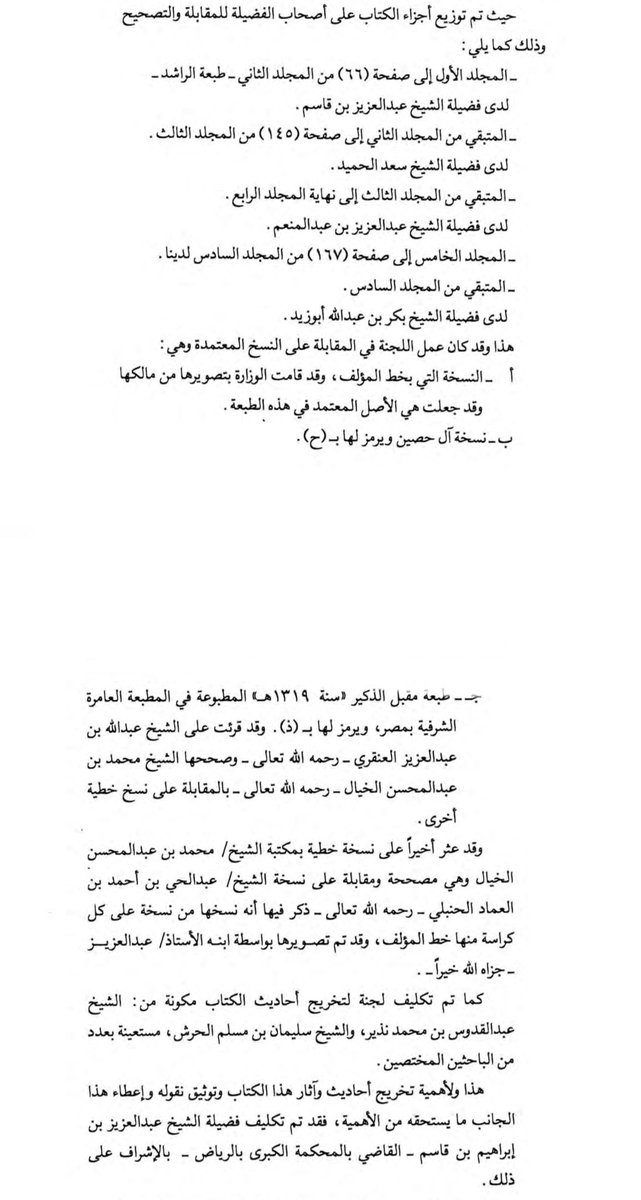 حيث تم توزيع أجزاء الكتاب على أصحاب الفضيلة للمقابلة والتصحيح وذلك كما يلي :

ـ المجلد الأول إلى صفحة (٦٦) من المجلد الثاني ـ طبعة الراشد ـ

لدى فضيلة الشيخ عبدالعزيز بن قاسم .

ـ المتبقي من المجلد الثاني إلى صفحة (١٤٥) من المجلد الثالث .

لدى فضيلة الشيخ سعد الحميد .

ـ المتبقي من المجلد الثالث إلى نهاية المجلد الرابع .

لدى فضيلة الشيخ عبدالعزيز بن عبدالمنعم .

ـ المجلد الخامس إلى صفحة (١٦٧) من المجلد السادس لدينا .

ـ المتبقي من المجلد السادس .

لدى فضيلة الشيخ بكر بن عبدالله أبوزيد .

هذا وقد كان عمل اللجنة في المقابلة على النسخ المعتمدة وهي :

أ ـ النسخة التي بخط المؤلف ، وقد قامت الوزارة بتصويرها من مالكها وقد جعلت هي الأصل المعتمد في هذه الطبعة .

ب ـ نسخة آل حصين ويرمز لها بـ (ح) .

جـ ـ طبعة مقبل الذكير «سنة ١٣١٩هـ» المطبوعة في المطبعة العامرة الشرفية بمصر ، ويرمز لها بـ (ذ) . وقد قرئت على الشيخ عبدالله بن عبدالعزيز العنقري ـ رحمه الله تعالى ـ وصححها الشيخ محمد بن عبدالمحسن الخيال ـ رحمه الله تعالى ـ بالمقابلة على نسخ خطية أخرى .

وقد عثر أخيراً على نسخة خطية بمكتبة الشيخ/ محمد بن عبدالمحسن الخيال وهي مصححة ومقابلة على نسخة الشيخ/ عبدالحي بن أحمد بن العماد الحنبلي ـ رحمه الله تعالى ـ ذكر فيها أنه نسخها من نسخة على كل كراسة منها خط المؤلف ، وقد تم تصويرها بواسطة ابنه الأستاذ/ عبدالعزيز ـ جزاه الله خيراً ـ .

كما تم تكليف لجنة لتخريج أحاديث الكتاب مكونة من : الشيخ عبدالقدوس بن محمد نذير ، والشيخ سليمان بن مسلم الحرش ، مستعينة بعدد من الباحثين المختصين .

هذا ولأهمية تخريج أحاديث وآثار هذا الكتاب وتوثيق نقوله وإعطاء هذا الجانب ما يستحقه من الأهمية ، فقد تم تكليف فضيلة الشيخ عبدالعزيز بن إبراهيم بن قاسم ـ القاضي بالمحكمة الكبرى بالرياض ـ بالإشراف على ذلك .